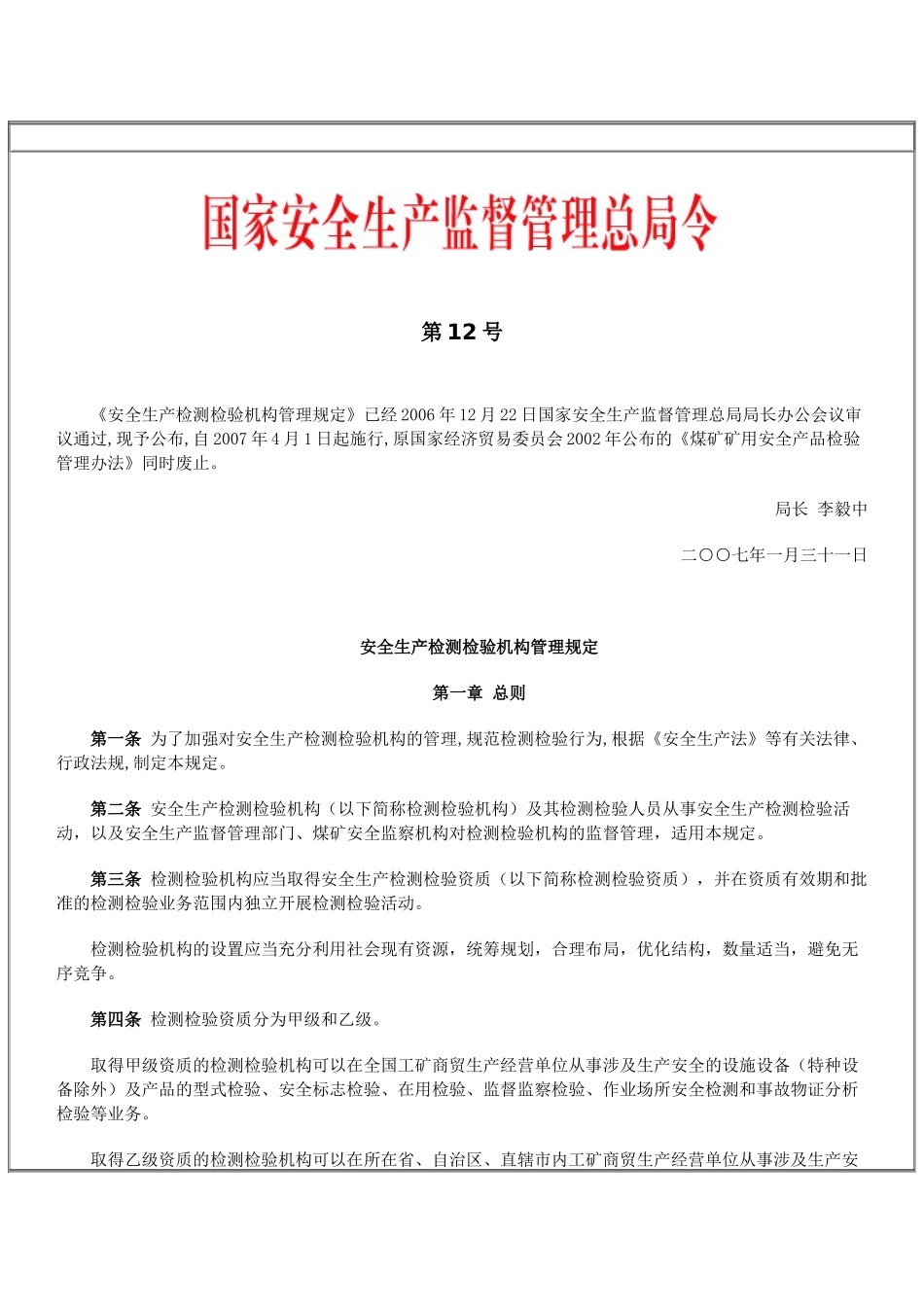 国家安全生产监督管理总局令

第 12 号

《安全生产检测检验机构管理规定》已经 2006 年 12 月 22 日国家安全生产监督管理总局局长办公会议审议通过,现予公布,自 2007 年 4 月 1 日起施行,原国家经济贸易委员会 2002 年公布的《煤矿矿用安全产品检验管理办法》同时废止。

局长 李毅中

二〇〇七年一月三十一日

安全生产检测检验机构管理规定

第一章 总则

第一条 为了加强对安全生产检测检验机构的管理,规范检测检验行为,根据《安全生产法》等有关法律、行政法规,制定本规定。

第二条 安全生产检测检验机构（以下简称检测检验机构）及其检测检验人员从事安全生产检测检验活动，以及安全生产监督管理部门、煤矿安全监察机构对检测检验机构的监督管理，适用本规定。

第三条 检测检验机构应当取得安全生产检测检验资质（以下简称检测检验资质），并在资质有效期和批准的检测检验业务范围内独立开展检测检验活动。

检测检验机构的设置应当充分利用社会现有资源，统筹规划，合理布局，优化结构，数量适当，避免无序竞争。

第四条 检测检验资质分为甲级和乙级。

取得甲级资质的检测检验机构可以在全国工矿商贸生产经营单位从事涉及生产安全的设施设备（特种设备除外）及产品的型式检验、安全标志检验、在用检验、监督监察检验、作业场所安全检测和事故物证分析检验等业务。

取得乙级资质的检测检验机构可以在所在省、自治区、直辖市内工矿商贸生产经营单位从事涉及生产安